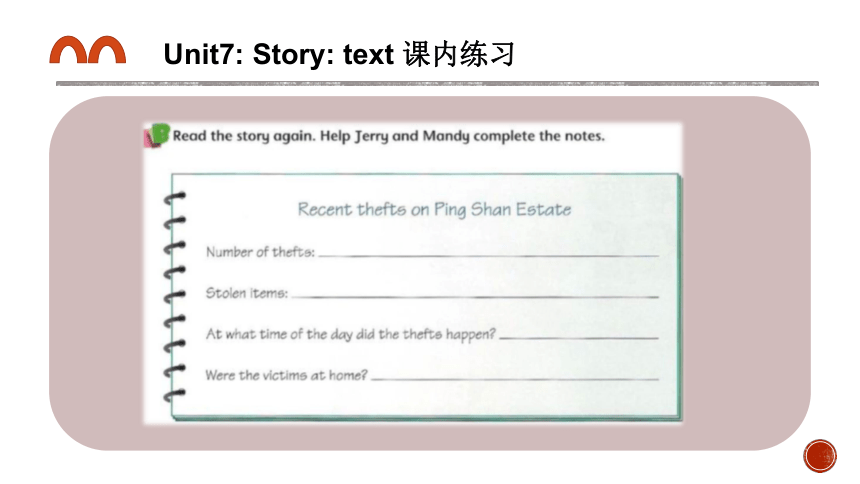 Unit7: Story: text 课内练习

B Read the story again. Help Jerry and Mandy complete the notes.

Recent thefts on Ping Shan Estate

Number of thefts: ____

Stolen items: ____

At what time of the day did the thefts happen? ____

Were the victims at home? ____